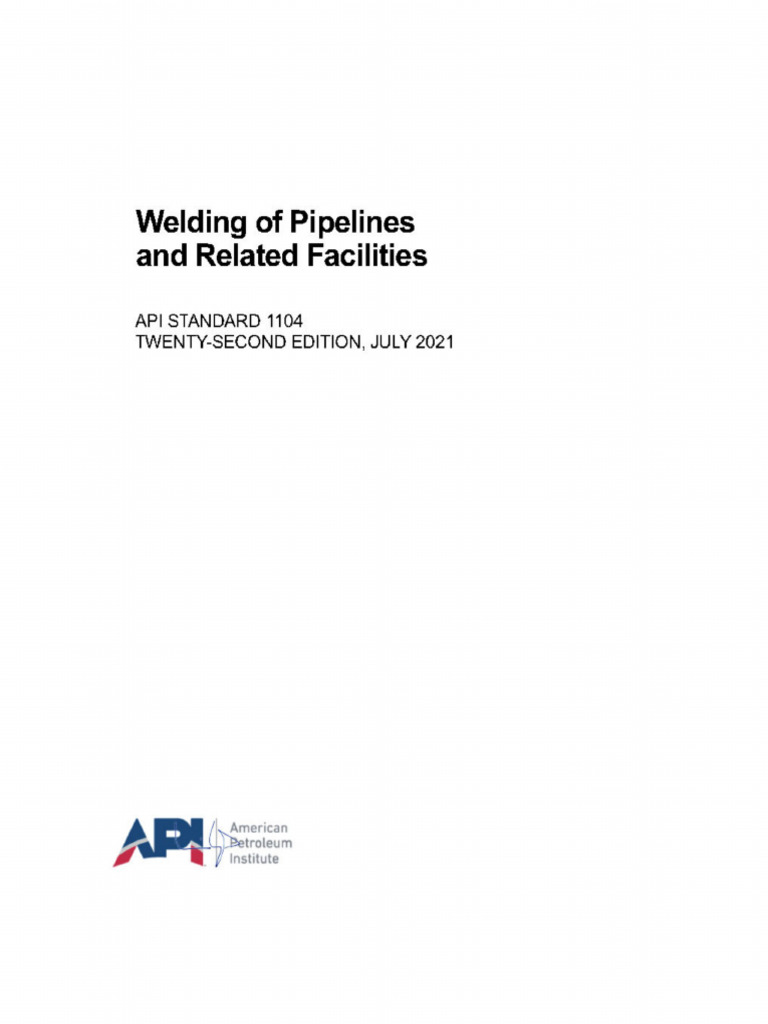 Welding of Pipelines
and Related Facilities

API STANDARD 1104
TWENTY-SECOND EDITION, JULY 2021

API American Petroleum Institute